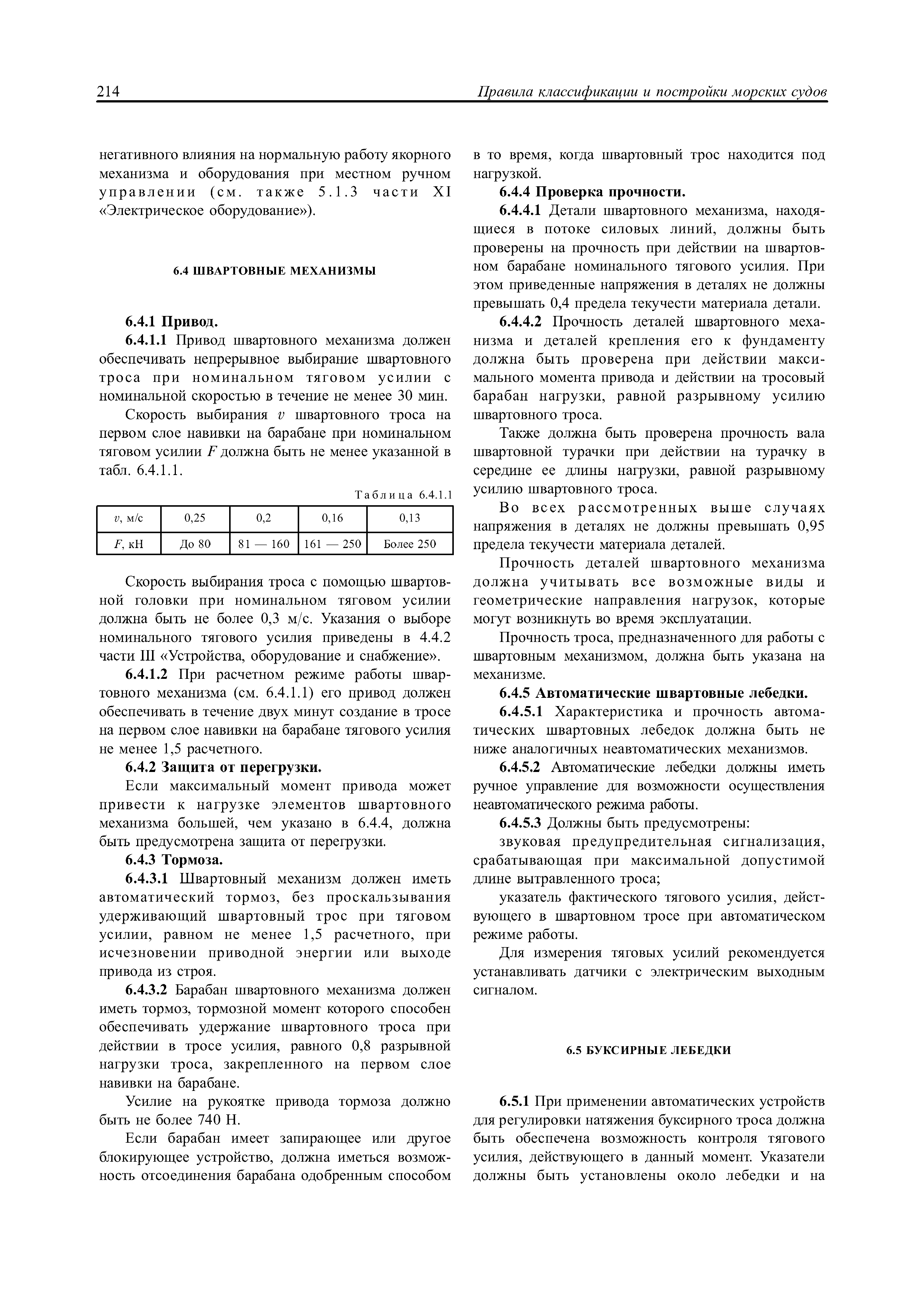 214 Правила классификации и постройки морских судов

негативного влияния на нормальную работу якорного механизма и оборудования при местном ручном управлении (см. также 5.1.3 части XI «Электрическое оборудование»).

6.4 ШВАРТОВНЫЕ МЕХАНИЗМЫ

6.4.1 Привод.

6.4.1.1 Привод швартовного механизма должен обеспечивать непрерывное выбирание швартовного троса при номинальном тяговом усилии с номинальной скоростью в течение не менее 30 мин.

Скорость выбирания $v$ швартовного троса на первом слое навивки на барабане при номинальном тяговом усилии $F$ должна быть не менее указанной в табл. 6.4.1.1.

Таблица 6.4.1.1

| $v$, м/с | 0,25 | 0,2 | 0,16 | 0,13 |
|---|---|---|---|---|
| $F$, кН | До 80 | 81 — 160 | 161 — 250 | Более 250 |

Скорость выбирания троса с помощью швартовной головки при номинальном тяговом усилии должна быть не более 0,3 м/с. Указания о выборе номинального тягового усилия приведены в 4.4.2 части III «Устройства, оборудование и снабжение».

6.4.1.2 При расчетном режиме работы швартовного механизма (см. 6.4.1.1) его привод должен обеспечивать в течение двух минут создание в тросе на первом слое навивки на барабане тягового усилия не менее 1,5 расчетного.

6.4.2 Защита от перегрузки.

Если максимальный момент привода может привести к нагрузке элементов швартовного механизма большей, чем указано в 6.4.4, должна быть предусмотрена защита от перегрузки.

6.4.3 Тормоза.

6.4.3.1 Швартовный механизм должен иметь автоматический тормоз, без проскальзывания удерживающий швартовный трос при тяговом усилии, равном не менее 1,5 расчетного, при исчезновении приводной энергии или выходе привода из строя.

6.4.3.2 Барабан швартовного механизма должен иметь тормоз, тормозной момент которого способен обеспечивать удержание швартовного троса при действии в тросе усилия, равного 0,8 разрывной нагрузки троса, закрепленного на первом слое навивки на барабане.

Усилие на рукоятке привода тормоза должно быть не более 740 Н.

Если барабан имеет запирающее или другое блокирующее устройство, должна иметься возможность отсоединения барабана одобренным способом в то время, когда швартовный трос находится под нагрузкой.

6.4.4 Проверка прочности.

6.4.4.1 Детали швартовного механизма, находящиеся в потоке силовых линий, должны быть проверены на прочность при действии на швартовном барабане номинального тягового усилия. При этом приведенные напряжения в деталях не должны превышать 0,4 предела текучести материала детали.

6.4.4.2 Прочность деталей швартовного механизма и деталей крепления его к фундаменту должна быть проверена при действии максимального момента привода и действии на тросовый барабан нагрузки, равной разрывному усилию швартовного троса.

Также должна быть проверена прочность вала швартовной турачки при действии на турачку в середине ее длины нагрузки, равной разрывному усилию швартовного троса.

Во всех рассмотренных выше случаях напряжения в деталях не должны превышать 0,95 предела текучести материала деталей.

Прочность деталей швартовного механизма должна учитывать все возможные виды и геометрические направления нагрузок, которые могут возникнуть во время эксплуатации.

Прочность троса, предназначенного для работы с швартовным механизмом, должна быть указана на механизме.

6.4.5 Автоматические швартовные лебедки.

6.4.5.1 Характеристика и прочность автоматических швартовных лебедок должна быть не ниже аналогичных неавтоматических механизмов.

6.4.5.2 Автоматические лебедки должны иметь ручное управление для возможности осуществления неавтоматического режима работы.

6.4.5.3 Должны быть предусмотрены:

звуковая предупредительная сигнализация, срабатывающая при максимальной допустимой длине вытравленного троса;

указатель фактического тягового усилия, действующего в швартовном тросе при автоматическом режиме работы.

Для измерения тяговых усилий рекомендуется устанавливать датчики с электрическим выходным сигналом.

6.5 БУКСИРНЫЕ ЛЕБЕДКИ

6.5.1 При применении автоматических устройств для регулировки натяжения буксирного троса должна быть обеспечена возможность контроля тягового усилия, действующего в данный момент. Указатели должны быть установлены около лебедки и на